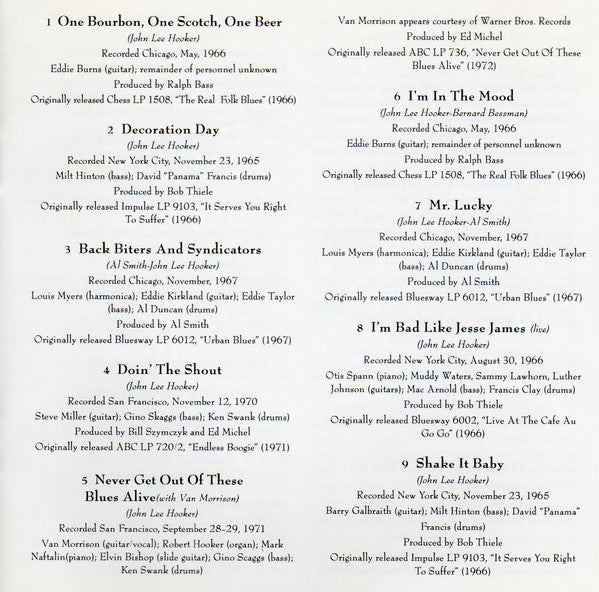 1 One Bourbon, One Scotch, One Beer
(John Lee Hooker)
Recorded Chicago, May, 1966
Eddie Burns (guitar); remainder of personnel unknown
Produced by Ralph Bass
Originally released Chess LP 1508, "The Real Folk Blues" (1966)

2 Decoration Day
(John Lee Hooker)
Recorded New York City, November 23, 1965
Milt Hinton (bass); David "Panama" Francis (drums)
Produced by Bob Thiele
Originally released Impulse LP 9103, "It Serves You Right To Suffer" (1966)

3 Back Biters And Syndicators
(Al Smith-John Lee Hooker)
Recorded Chicago, November, 1967
Louis Myers (harmonica); Eddie Kirkland (guitar); Eddie Taylor (bass); Al Duncan (drums)
Produced by Al Smith
Originally released Bluesway LP 6012, "Urban Blues" (1967)

4 Doin' The Shout
(John Lee Hooker)
Recorded San Francisco, November 12, 1970
Steve Miller (guitar); Gino Skaggs (bass); Ken Swank (drums)
Produced by Bill Szymczyk and Ed Michel
Originally released ABC LP 720/2, "Endless Boogie" (1971)

5 Never Get Out Of These Blues Alive(with Van Morrison)
(John Lee Hooker)
Recorded San Francisco, September 28-29, 1971
Van Morrison (guitar/vocal); Robert Hooker (organ); Mark Naftalin(piano); Elvin Bishop (slide guitar); Gino Scaggs (bass); Ken Swank (drums)

Van Morrison appears courtesy of Warner Bros. Records
Produced by Ed Michel
Originally released ABC LP 736, "Never Get Out Of These Blues Alive" (1972)

6 I'm In The Mood
(John Lee Hooker-Bernard Bessman)
Recorded Chicago, May, 1966
Eddie Burns (guitar); remainder of personnel unknown
Produced by Ralph Bass
Originally released Chess LP 1508, "The Real Folk Blues" (1966)

7 Mr. Lucky
(John Lee Hooker-Al Smith)
Recorded Chicago, November, 1967
Louis Myers (harmonica); Eddie Kirkland (guitar); Eddie Taylor (bass); Al Duncan (drums)
Produced by Al Smith
Originally released Bluesway LP 6012, "Urban Blues" (1967)

8 I'm Bad Like Jesse James (live)
(John Lee Hooker)
Recorded New York City, August 30, 1966
Otis Spann (piano); Muddy Waters, Sammy Lawhorn, Luther Johnson (guitars); Mac Arnold (bass); Francis Clay (drums)
Produced by Bob Thiele
Originally released Bluesway 6002, "Live At The Cafe Au Go Go" (1966)

9 Shake It Baby
(John Lee Hooker)
Recorded New York City, November 23, 1965
Barry Galbraith (guitar); Milt Hinton (bass); David "Panama" Francis (drums)
Produced by Bob Thiele
Originally released Impulse LP 9103, "It Serves You Right To Suffer" (1966)